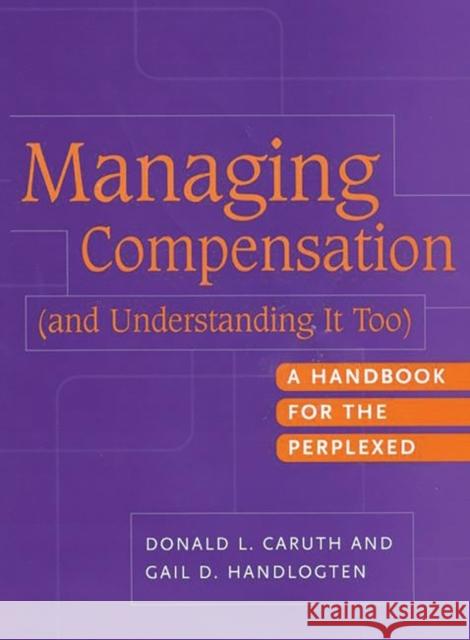 Managing Compensation
(and Understanding It Too)

A HANDBOOK
FOR THE
PERPLEXED

DONALD L. CARUTH AND
GAIL D. HANDLOGTEN